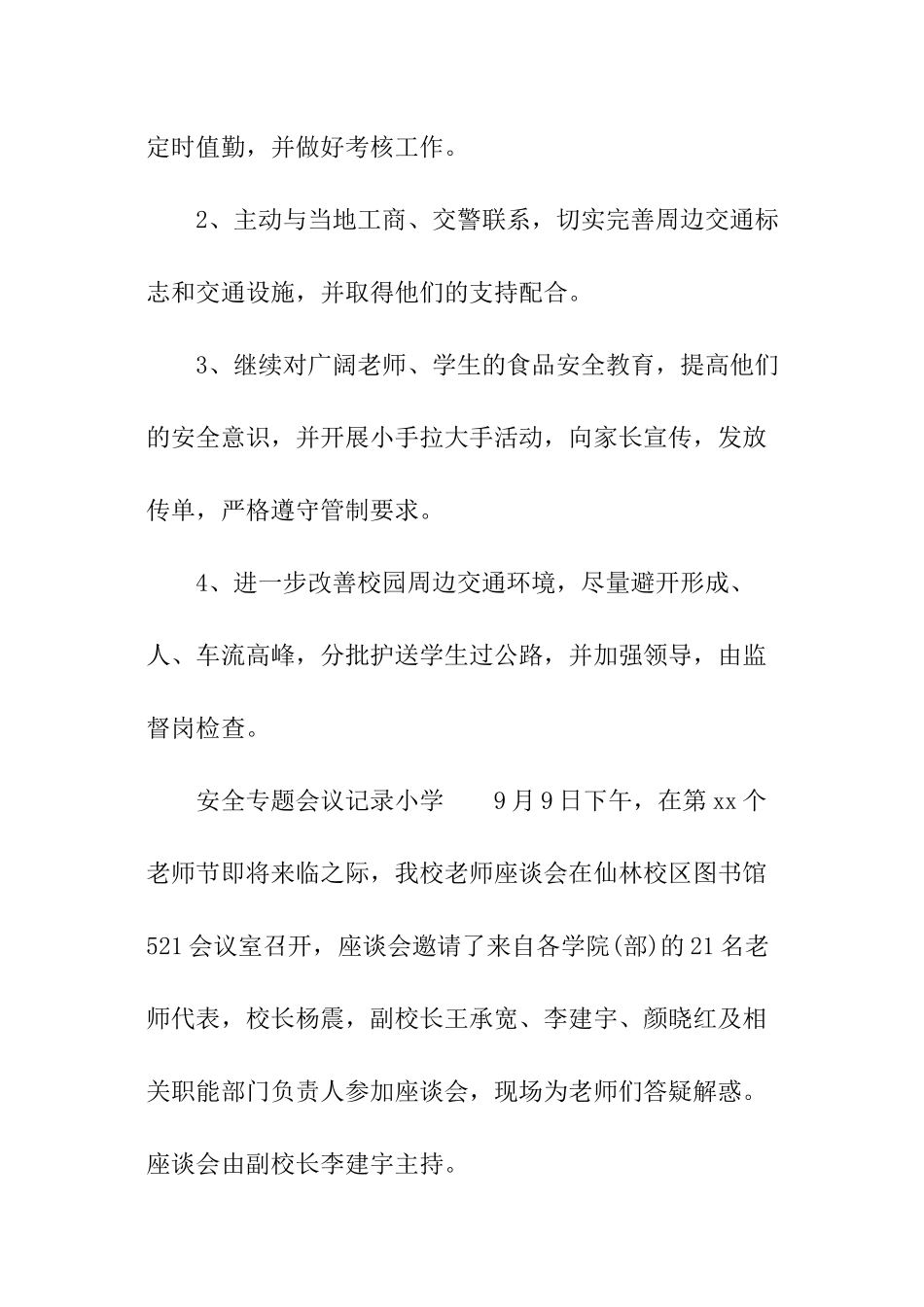 定时值勤，并做好考核工作。

2、主动与当地工商、交警联系，切实完善周边交通标志和交通设施，并取得他们的支持配合。

3、继续对广阔老师、学生的食品安全教育，提高他们的安全意识，并开展小手拉大手活动，向家长宣传，发放传单，严格遵守管制要求。

4、进一步改善校园周边交通环境，尽量避开形成、人、车流高峰，分批护送学生过公路，并加强领导，由监督岗检查。

安全专题会议记录小学　　9月9日下午，在第xx个老师节即将来临之际，我校老师座谈会在仙林校区图书馆521会议室召开，座谈会邀请了来自各学院(部)的21名老师代表，校长杨震，副校长王承宽、李建宇、颜晓红及相关职能部门负责人参加座谈会，现场为老师们答疑解惑。座谈会由副校长李建宇主持。